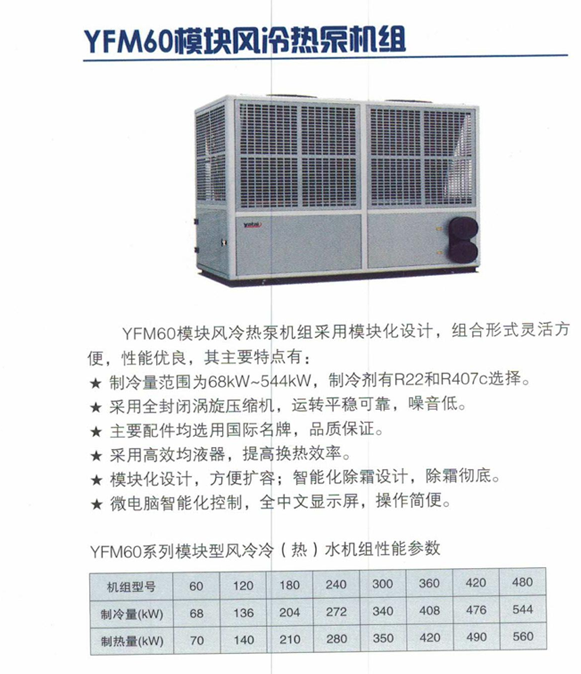 YFM60模块风冷热泵机组

YFM60模块风冷热泵机组采用模块化设计，组合形式灵活方便，性能优良，其主要特点有：

★ 制冷量范围为68kW~544kW，制冷剂有R22和R407c选择。
★ 采用全封闭涡旋压缩机，运转平稳可靠，噪音低。
★ 主要配件均选用国际名牌，品质保证。
★ 采用高效均液器，提高换热效率。
★ 模块化设计，方便扩容；智能化除霜设计，除霜彻底。
★ 微电脑智能化控制，全中文显示屏，操作简便。

YFM60系列模块型风冷冷（热）水机组性能参数

| 机组型号 | 60 | 120 | 180 | 240 | 300 | 360 | 420 | 480 |
|---|---|---|---|---|---|---|---|---|
| 制冷量(kW) | 68 | 136 | 204 | 272 | 340 | 408 | 476 | 544 |
| 制热量(kW) | 70 | 140 | 210 | 280 | 350 | 420 | 490 | 560 |